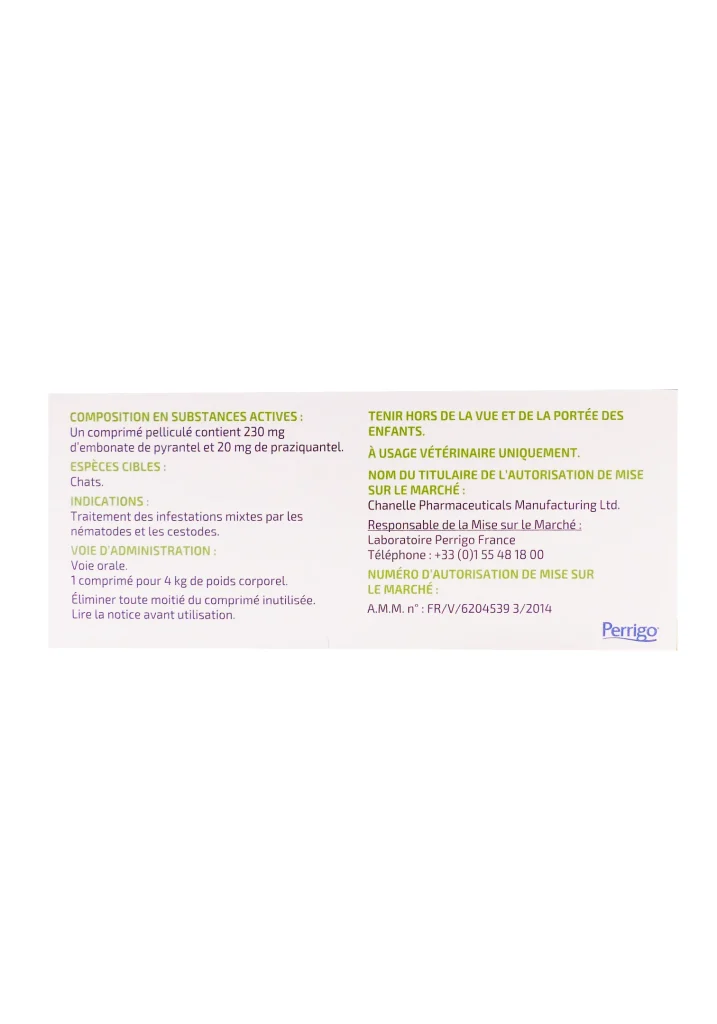 COMPOSITION EN SUBSTANCES ACTIVES :
Un comprimé pelliculé contient 230 mg d'embonate de pyrantel et 20 mg de praziquantel.

ESPÈCES CIBLES :
Chats.

INDICATIONS :
Traitement des infestations mixtes par les nématodes et les cestodes.

VOIE D'ADMINISTRATION :
Voie orale.
1 comprimé pour 4 kg de poids corporel.
Éliminer toute moitié du comprimé inutilisée.
Lire la notice avant utilisation.

TENIR HORS DE LA VUE ET DE LA PORTÉE DES ENFANTS.

À USAGE VÉTÉRINAIRE UNIQUEMENT.

NOM DU TITULAIRE DE L'AUTORISATION DE MISE SUR LE MARCHÉ :
Chanelle Pharmaceuticals Manufacturing Ltd.

Responsable de la Mise sur le Marché :
Laboratoire Perrigo France
Téléphone : +33 (0)1 55 48 18 00

NUMÉRO D'AUTORISATION DE MISE SUR LE MARCHÉ :
A.M.M. n° : FR/V/6204539 3/2014

Perrigo